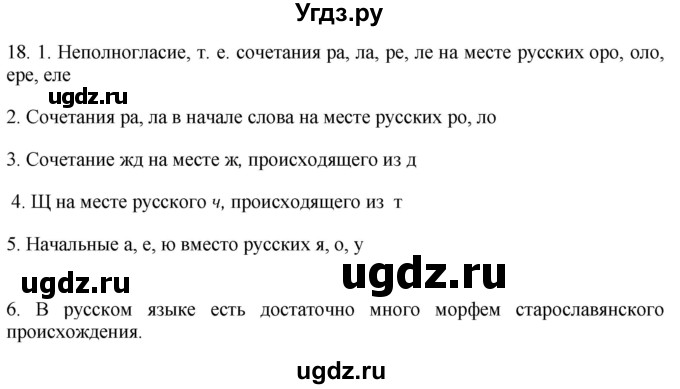 Угдз.ру

18. 1. Неполногласие, т. е. сочетания ра, ла, ре, ле на месте русских оро, оло, ере, еле

ugdz.ru

2. Сочетания ра, ла в начале слова на месте русских ро, ло

3. Сочетание жд на месте ж, происходящего из д

4. Щ на месте русского ч, происходящего из т

5. Начальные а, е, ю вместо русских я, о, у

ugdz.ru ugdz.ru

6. В русском языке есть достаточно много морфем старославянского происхождения.

ugdz.ru